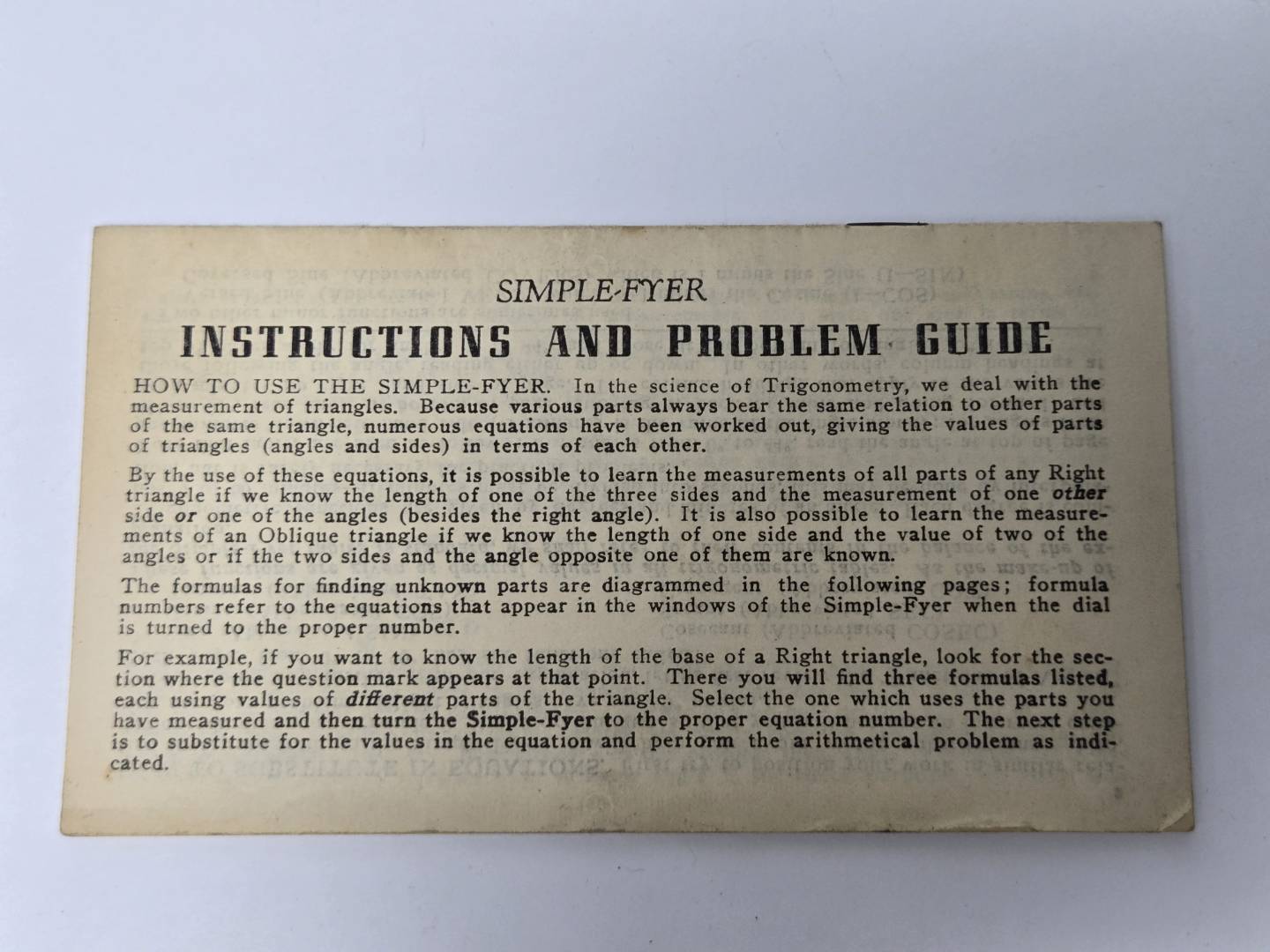 SIMPLE-FYER

INSTRUCTIONS AND PROBLEM GUIDE

HOW TO USE THE SIMPLE-FYER. In the science of Trigonometry, we deal with the measurement of triangles. Because various parts always bear the same relation to other parts of the same triangle, numerous equations have been worked out, giving the values of parts of triangles (angles and sides) in terms of each other.

By the use of these equations, it is possible to learn the measurements of all parts of any Right triangle if we know the length of one of the three sides and the measurement of one other side or one of the angles (besides the right angle). It is also possible to learn the measurements of an Oblique triangle if we know the length of one side and the value of two of the angles or if the two sides and the angle opposite one of them are known.

The formulas for finding unknown parts are diagrammed in the following pages; formula numbers refer to the equations that appear in the windows of the Simple-Fyer when the dial is turned to the proper number.

For example, if you want to know the length of the base of a Right triangle, look for the section where the question mark appears at that point. There you will find three formulas listed, each using values of different parts of the triangle. Select the one which uses the parts you have measured and then turn the Simple-Fyer to the proper equation number. The next step is to substitute for the values in the equation and perform the arithmetical problem as indicated.